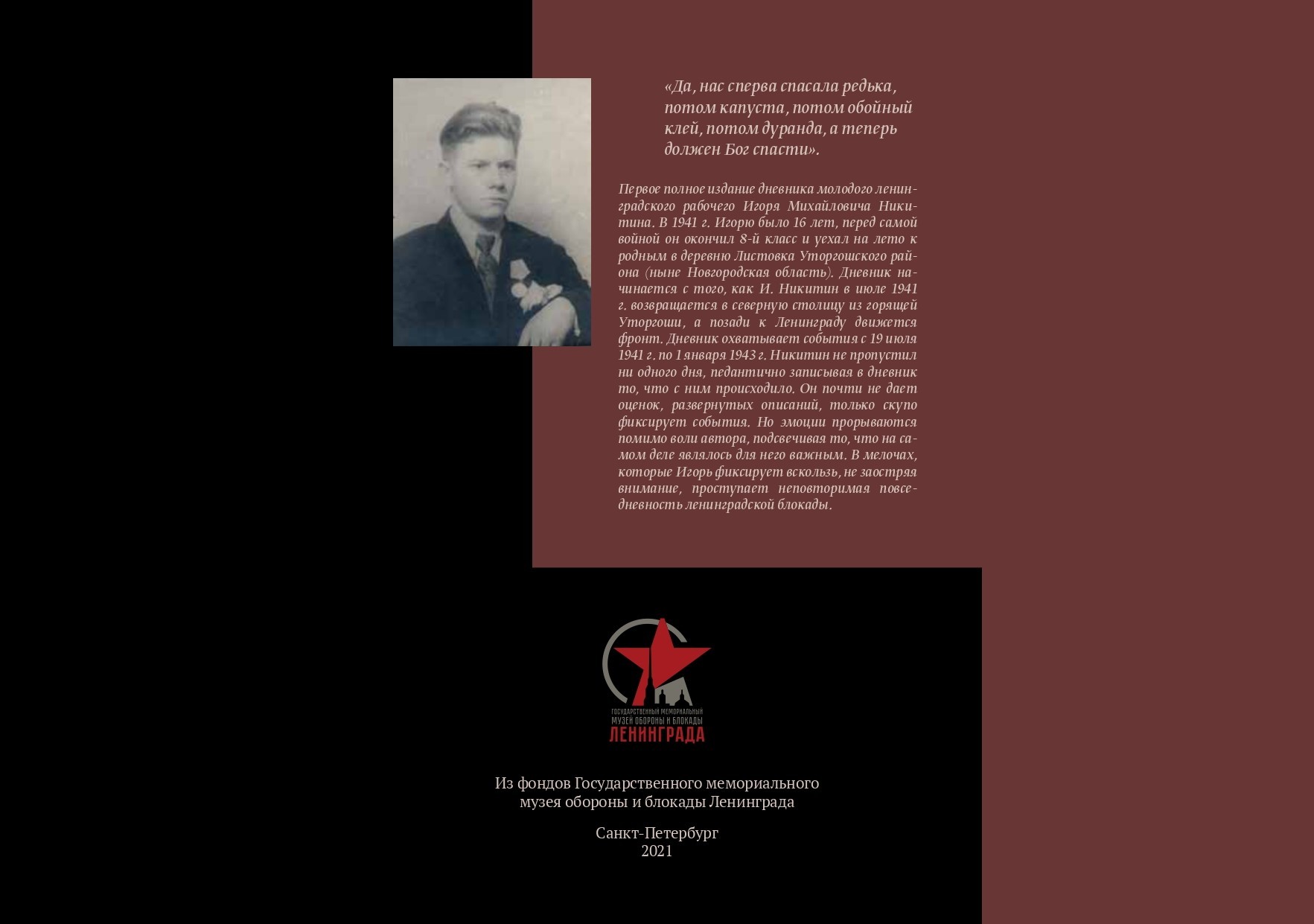 «Да, нас сперва спасала редька, потом капуста, потом обойный клей, потом дуранда, а теперь должен Бог спасти».

Первое полное издание дневника молодого ленинградского рабочего Игоря Михайловича Никитина. В 1941 г. Игорю было 16 лет, перед самой войной он окончил 8-й класс и уехал на лето к родным в деревню Листовка Уторгошского района (ныне Новгородская область). Дневник начинается с того, как И. Никитин в июле 1941 г. возвращается в северную столицу из горящей Уторгоши, а позади к Ленинграду движется фронт. Дневник охватывает события с 19 июля 1941 г. по 1 января 1943 г. Никитин не пропустил ни одного дня, педантично записывая в дневник то, что с ним происходило. Он почти не дает оценок, развернутых описаний, только скупо фиксирует события. Но эмоции прорываются помимо воли автора, подсвечивая то, что на самом деле являлось для него важным. В мелочах, которые Игорь фиксирует вскользь, не заостряя внимание, проступает неповторимая повседневность ленинградской блокады.

ГОСУДАРСТВЕННЫЙ МЕМОРИАЛЬНЫЙ МУЗЕЙ ОБОРОНЫ И БЛОКАДЫ ЛЕНИНГРАДА

Из фондов Государственного мемориального музея обороны и блокады Ленинграда

Санкт-Петербург
2021